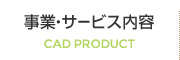 事業･サービス内容

CAD PRODUCT